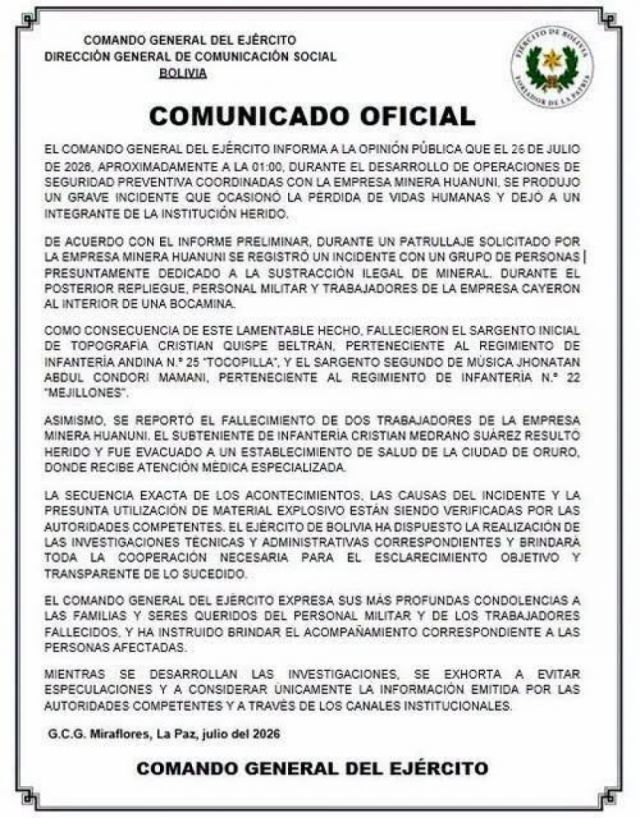 COMANDO GENERAL DEL EJÉRCITO
DIRECCIÓN GENERAL DE COMUNICACIÓN SOCIAL
BOLIVIA

EJÉRCITO DE BOLIVIA
FORJADOR DE LA PATRIA

COMUNICADO OFICIAL

EL COMANDO GENERAL DEL EJÉRCITO INFORMA A LA OPINIÓN PÚBLICA QUE EL 26 DE JULIO DE 2026, APROXIMADAMENTE A LA 01:00, DURANTE EL DESARROLLO DE OPERACIONES DE SEGURIDAD PREVENTIVA COORDINADAS CON LA EMPRESA MINERA HUANUNI, SE PRODUJO UN GRAVE INCIDENTE QUE OCASIONÓ LA PÉRDIDA DE VIDAS HUMANAS Y DEJÓ A UN INTEGRANTE DE LA INSTITUCIÓN HERIDO.

DE ACUERDO CON EL INFORME PRELIMINAR, DURANTE UN PATRULLAJE SOLICITADO POR LA EMPRESA MINERA HUANUNI SE REGISTRÓ UN INCIDENTE CON UN GRUPO DE PERSONAS PRESUNTAMENTE DEDICADO A LA SUSTRACCIÓN ILEGAL DE MINERAL. DURANTE EL POSTERIOR REPLIEGUE, PERSONAL MILITAR Y TRABAJADORES DE LA EMPRESA CAYERON AL INTERIOR DE UNA BOCAMINA.

COMO CONSECUENCIA DE ESTE LAMENTABLE HECHO, FALLECIERON EL SARGENTO INICIAL DE TOPOGRAFÍA CRISTIAN QUISPE BELTRÁN, PERTENECIENTE AL REGIMIENTO DE INFANTERÍA ANDINA N.º 25 "TOCOPILLA", Y EL SARGENTO SEGUNDO DE MÚSICA JHONATAN ABDUL CONDORI MAMANI, PERTENECIENTE AL REGIMIENTO DE INFANTERÍA N.º 22 "MEJILLONES".

ASIMISMO, SE REPORTÓ EL FALLECIMIENTO DE DOS TRABAJADORES DE LA EMPRESA MINERA HUANUNI. EL SUBTENIENTE DE INFANTERÍA CRISTIAN MEDRANO SUÁREZ RESULTÓ HERIDO Y FUE EVACUADO A UN ESTABLECIMIENTO DE SALUD DE LA CIUDAD DE ORURO, DONDE RECIBE ATENCIÓN MÉDICA ESPECIALIZADA.

LA SECUENCIA EXACTA DE LOS ACONTECIMIENTOS, LAS CAUSAS DEL INCIDENTE Y LA PRESUNTA UTILIZACIÓN DE MATERIAL EXPLOSIVO ESTÁN SIENDO VERIFICADAS POR LAS AUTORIDADES COMPETENTES. EL EJÉRCITO DE BOLIVIA HA DISPUESTO LA REALIZACIÓN DE LAS INVESTIGACIONES TÉCNICAS Y ADMINISTRATIVAS CORRESPONDIENTES Y BRINDARÁ TODA LA COOPERACIÓN NECESARIA PARA EL ESCLARECIMIENTO OBJETIVO Y TRANSPARENTE DE LO SUCEDIDO.

EL COMANDO GENERAL DEL EJÉRCITO EXPRESA SUS MÁS PROFUNDAS CONDOLENCIAS A LAS FAMILIAS Y SERES QUERIDOS DEL PERSONAL MILITAR Y DE LOS TRABAJADORES FALLECIDOS, Y HA INSTRUIDO BRINDAR EL ACOMPAÑAMIENTO CORRESPONDIENTE A LAS PERSONAS AFECTADAS.

MIENTRAS SE DESARROLLAN LAS INVESTIGACIONES, SE EXHORTA A EVITAR ESPECULACIONES Y A CONSIDERAR ÚNICAMENTE LA INFORMACIÓN EMITIDA POR LAS AUTORIDADES COMPETENTES Y A TRAVÉS DE LOS CANALES INSTITUCIONALES.

G.C.G. Miraflores, La Paz, julio del 2026

COMANDO GENERAL DEL EJÉRCITO